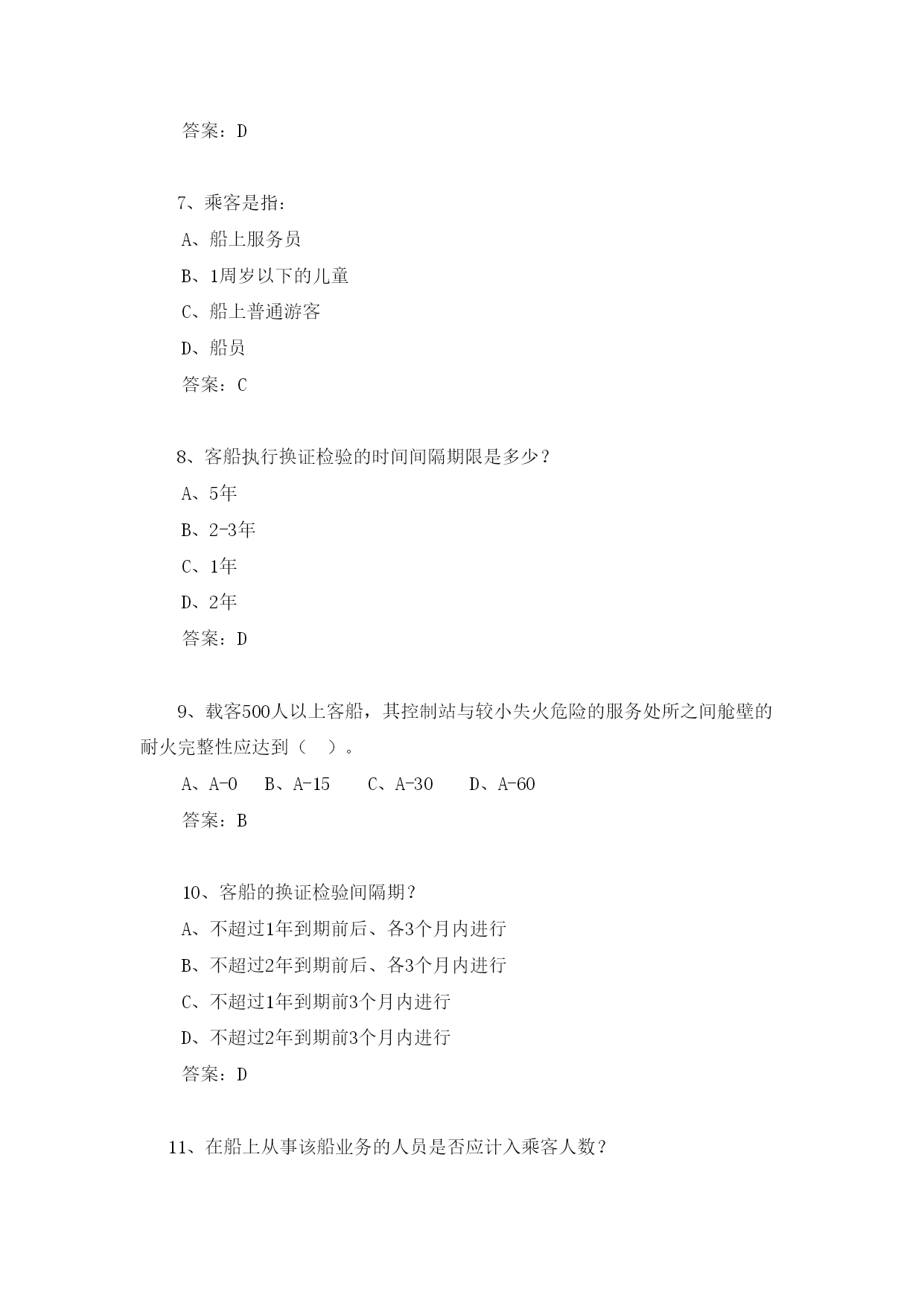 答案：D

7、乘客是指：

A、船上服务员

B、1周岁以下的儿童

C、船上普通游客

D、船员

答案：C

8、客船执行换证检验的时间间隔期限是多少？

A、5年

B、2-3年

C、1年

D、2年

答案：D

9、载客500人以上客船，其控制站与较小失火危险的服务处所之间舱壁的耐火完整性应达到（　）。

A、A-0　B、A-15　C、A-30　D、A-60

答案：B

10、客船的换证检验间隔期？

A、不超过1年到期前后、各3个月内进行

B、不超过2年到期前后、各3个月内进行

C、不超过1年到期前3个月内进行

D、不超过2年到期前3个月内进行

答案：D

11、在船上从事该船业务的人员是否应计入乘客人数？